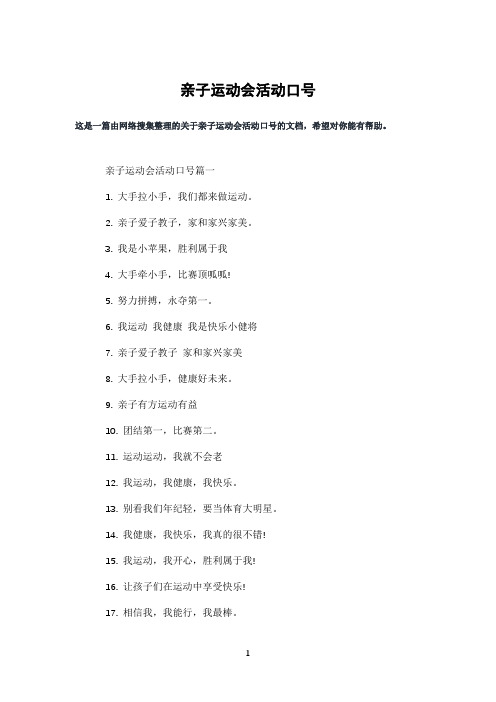 亲子运动会活动口号

这是一篇由网络搜集整理的关于亲子运动会活动口号的文档，希望对你能有帮助。

亲子运动会活动口号篇一

1. 大手拉小手，我们都来做运动。

2. 亲子爱子教子，家和家兴家美。

3. 我是小苹果，胜利属于我

4. 大手牵小手，比赛顶呱呱!

5. 努力拼搏，永夺第一。

6. 我运动 我健康 我是快乐小健将

7. 亲子爱子教子 家和家兴家美

8. 大手拉小手，健康好未来。

9. 亲子有方运动有益

10. 团结第一，比赛第二。

11. 运动运动，我就不会老

12. 我运动，我健康，我快乐。

13. 别看我们年纪轻，要当体育大明星。

14. 我健康，我快乐，我真的很不错!

15. 我运动，我开心，胜利属于我!

16. 让孩子们在运动中享受快乐!

17. 相信我，我能行，我最棒。

1